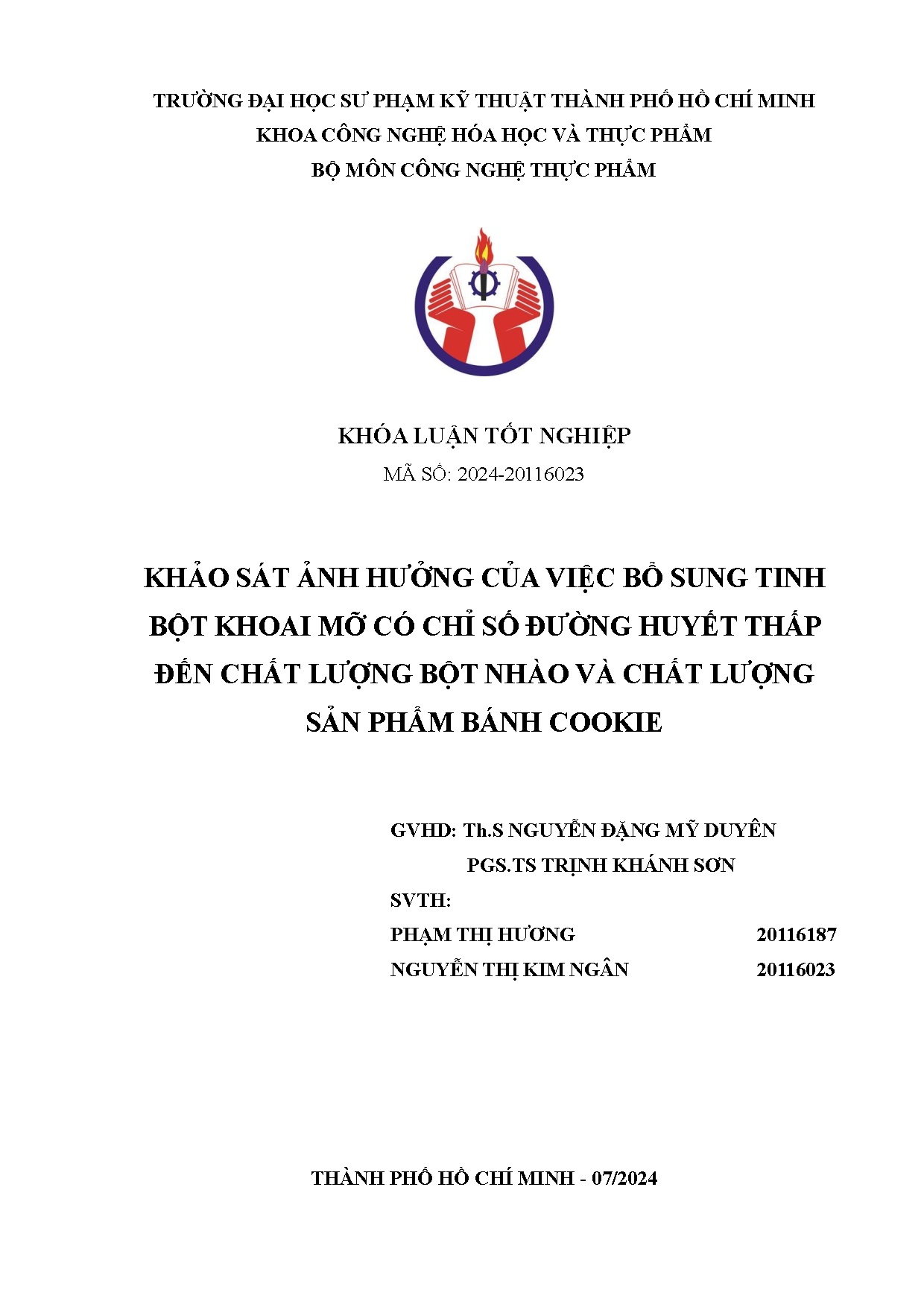 TRƯỜNG ĐẠI HỌC SƯ PHẠM KỸ THUẬT THÀNH PHỐ HỒ CHÍ MINH
KHOA CÔNG NGHỆ HÓA HỌC VÀ THỰC PHẨM
BỘ MÔN CÔNG NGHỆ THỰC PHẨM

KHÓA LUẬN TỐT NGHIỆP
MÃ SỐ: 2024-20116023

KHẢO SÁT ẢNH HƯỞNG CỦA VIỆC BỔ SUNG TINH BỘT KHOAI MỠ CÓ CHỈ SỐ ĐƯỜNG HUYẾT THẤP ĐẾN CHẤT LƯỢNG BỘT NHÀO VÀ CHẤT LƯỢNG SẢN PHẨM BÁNH COOKIE

GVHD: Th.S NGUYỄN ĐẶNG MỸ DUYÊN
PGS.TS TRỊNH KHÁNH SƠN
SVTH:
PHẠM THỊ HƯƠNG 20116187
NGUYỄN THỊ KIM NGÂN 20116023

THÀNH PHỐ HỒ CHÍ MINH - 07/2024